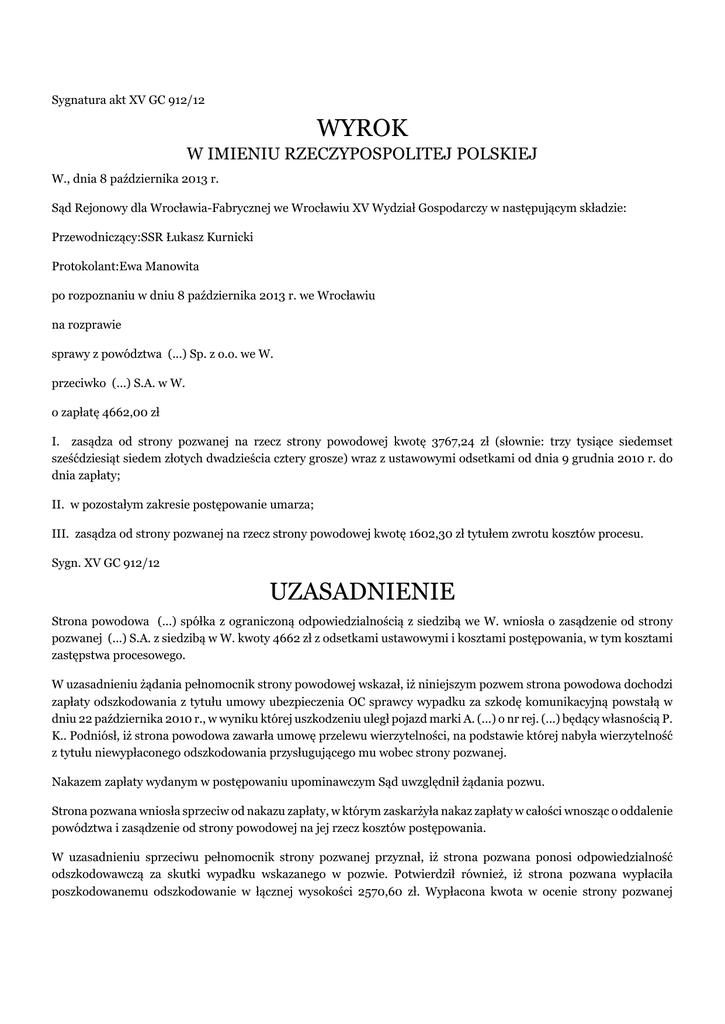 Sygnatura akt XV GC 912/12

WYROK

W IMIENIU RZECZYPOSPOLITEJ POLSKIEJ

W., dnia 8 października 2013 r.

Sąd Rejonowy dla Wrocławia-Fabrycznej we Wrocławiu XV Wydział Gospodarczy w następującym składzie:

Przewodniczący:SSR Łukasz Kurnicki

Protokolant:Ewa Manowita

po rozpoznaniu w dniu 8 października 2013 r. we Wrocławiu

na rozprawie

sprawy z powództwa (...) Sp. z o.o. we W.

przeciwko (...) S.A. w W.

o zapłatę 4662,00 zł

I. zasądza od strony pozwanej na rzecz strony powodowej kwotę 3767,24 zł (słownie: trzy tysiące siedemset sześćdziesiąt siedem złotych dwadzieścia cztery grosze) wraz z ustawowymi odsetkami od dnia 9 grudnia 2010 r. do dnia zapłaty;

II. w pozostałym zakresie postępowanie umarza;

III. zasądza od strony pozwanej na rzecz strony powodowej kwotę 1602,30 zł tytułem zwrotu kosztów procesu.

Sygn. XV GC 912/12

UZASADNIENIE

Strona powodowa (...) spółka z ograniczoną odpowiedzialnością z siedzibą we W. wniosła o zasądzenie od strony pozwanej (...) S.A. z siedzibą w W. kwoty 4662 zł z odsetkami ustawowymi i kosztami postępowania, w tym kosztami zastępstwa procesowego.

W uzasadnieniu żądania pełnomocnik strony powodowej wskazał, iż niniejszym pozwem strona powodowa dochodzi zapłaty odszkodowania z tytułu umowy ubezpieczenia OC sprawcy wypadku za szkodę komunikacyjną powstałą w dniu 22 października 2010 r., w wyniku której uszkodzeniu uległ pojazd marki A. (...) o nr rej. (...) będący własnością P. K.. Podniósł, iż strona powodowa zawarła umowę przelewu wierzytelności, na podstawie której nabyła wierzytelność z tytułu niewypłaconego odszkodowania przysługującego mu wobec strony pozwanej.

Nakazem zapłaty wydanym w postępowaniu upominawczym Sąd uwzględnił żądania pozwu.

Strona pozwana wniosła sprzeciw od nakazu zapłaty, w którym zaskarżyła nakaz zapłaty w całości wnosząc o oddalenie powództwa i zasądzenie od strony powodowej na jej rzecz kosztów postępowania.

W uzasadnieniu sprzeciwu pełnomocnik strony pozwanej przyznał, iż strona pozwana ponosi odpowiedzialność odszkodowawczą za skutki wypadku wskazanego w pozwie. Potwierdził również, iż strona pozwana wypłaciła poszkodowanemu odszkodowanie w łącznej wysokości 2570,60 zł. Wypłacona kwota w ocenie strony pozwanej